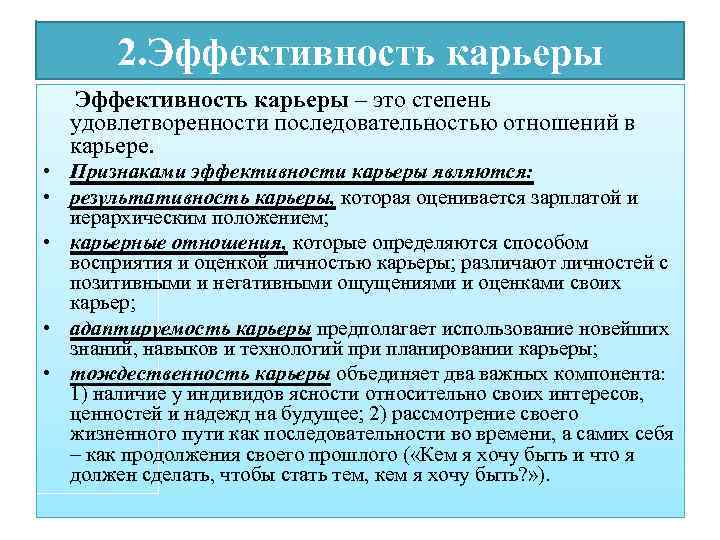 2.Эффективность карьеры

Эффективность карьеры – это степень удовлетворенности последовательностью отношений в карьере.

• Признаками эффективности карьеры являются:
• результативность карьеры, которая оценивается зарплатой и иерархическим положением;
• карьерные отношения, которые определяются способом восприятия и оценкой личностью карьеры; различают личностей с позитивными и негативными ощущениями и оценками своих карьер;
• адаптируемость карьеры предполагает использование новейших знаний, навыков и технологий при планировании карьеры;
• тождественность карьеры объединяет два важных компонента: 1) наличие у индивидов ясности относительно своих интересов, ценностей и надежд на будущее; 2) рассмотрение своего жизненного пути как последовательности во времени, а самих себя – как продолжения своего прошлого («Кем я хочу быть и что я должен сделать, чтобы стать тем, кем я хочу быть?»).